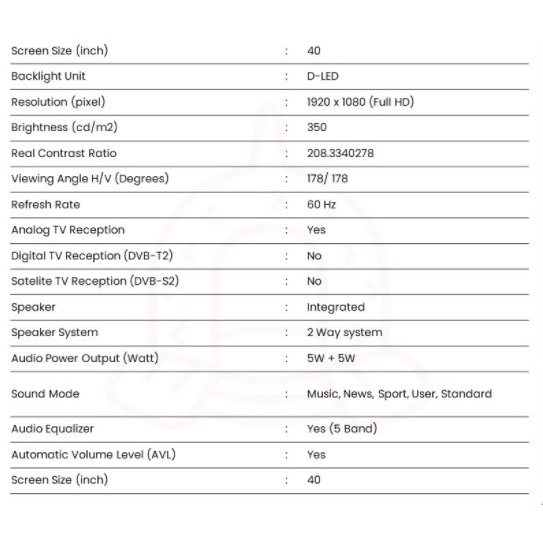 | | | |
|---|---|---|
| Screen Size (inch) | : | 40 |
| Backlight Unit | : | D-LED |
| Resolution (pixel) | : | 1920 x 1080 (Full HD) |
| Brightness (cd/m2) | : | 350 |
| Real Contrast Ratio | : | 208.3340278 |
| Viewing Angle H/V (Degrees) | : | 178/ 178 |
| Refresh Rate | : | 60 Hz |
| Analog TV Reception | : | Yes |
| Digital TV Reception (DVB-T2) | : | No |
| Satelite TV Reception (DVB-S2) | : | No |
| Speaker | : | Integrated |
| Speaker System | : | 2 Way system |
| Audio Power Output (Watt) | : | 5W + 5W |
| Sound Mode | : | Music, News, Sport, User, Standard |
| Audio Equalizer | : | Yes (5 Band) |
| Automatic Volume Level (AVL) | : | Yes |
| Screen Size (inch) | : | 40 |